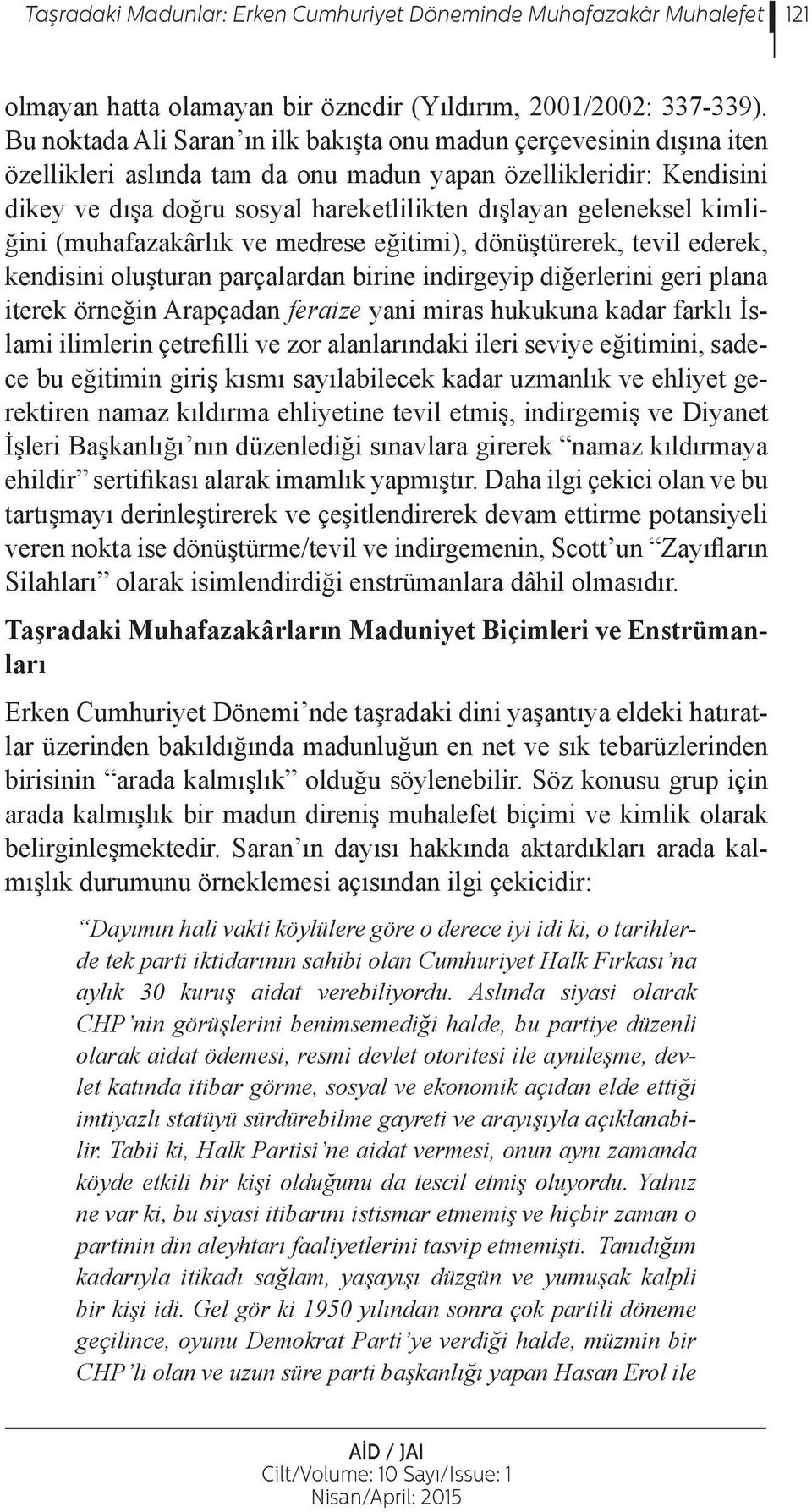 Taşradaki Madunlar: Erken Cumhuriyet Döneminde Muhafazakâr Muhalefet 121

olmayan hatta olamayan bir öznedir (Yıldırım, 2001/2002: 337-339). Bu noktada Ali Saran'ın ilk bakışta onu madun çerçevesinin dışına iten özellikleri aslında tam da onu madun yapan özellikleridir: Kendisini dikey ve dışa doğru sosyal hareketlilikten dışlayan geleneksel kimliğini (muhafazakârlık ve medrese eğitimi), dönüştürerek, tevil ederek, kendisini oluşturan parçalardan birine indirgeyip diğerlerini geri plana iterek örneğin Arapçadan feraize yani miras hukukuna kadar farklı İslami ilimlerin çetrefilli ve zor alanlarındaki ileri seviye eğitimini, sadece bu eğitimin giriş kısmı sayılabilecek kadar uzmanlık ve ehliyet gerektiren namaz kıldırma ehliyetine tevil etmiş, indirgemiş ve Diyanet İşleri Başkanlığı'nın düzenlediği sınavlara girerek "namaz kıldırmaya ehildir" sertifikası alarak imamlık yapmıştır. Daha ilgi çekici olan ve bu tartışmayı derinleştirerek ve çeşitlendirerek devam ettirme potansiyeli veren nokta ise dönüştürme/tevil ve indirgemenin, Scott'un "Zayıfların Silahları" olarak isimlendirdiği enstrümanlara dâhil olmasıdır.

Taşradaki Muhafazakârların Maduniyet Biçimleri ve Enstrümanları

Erken Cumhuriyet Dönemi'nde taşradaki dini yaşantıya eldeki hatıratlar üzerinden bakıldığında madunluğun en net ve sık tebarüzlerinden birisinin "arada kalmışlık" olduğu söylenebilir. Söz konusu grup için arada kalmışlık bir madun direniş muhalefet biçimi ve kimlik olarak belirginleşmektedir. Saran'ın dayısı hakkında aktardıkları arada kalmışlık durumunu örneklemesi açısından ilgi çekicidir:

"Dayımın hali vakti köylülere göre o derece iyi idi ki, o tarihlerde tek parti iktidarının sahibi olan Cumhuriyet Halk Fırkası'na aylık 30 kuruş aidat verebiliyordu. Aslında siyasi olarak CHP'nin görüşlerini benimsemediği halde, bu partiye düzenli olarak aidat ödemesi, resmi devlet otoritesi ile aynileşme, devlet katında itibar görme, sosyal ve ekonomik açıdan elde ettiği imtiyazlı statüyü sürdürebilme gayreti ve arayışıyla açıklanabilir. Tabii ki, Halk Partisi'ne aidat vermesi, onun aynı zamanda köyde etkili bir kişi olduğunu da tescil etmiş oluyordu. Yalnız ne var ki, bu siyasi itibarını istismar etmemiş ve hiçbir zaman o partinin din aleyhtarı faaliyetlerini tasvip etmemişti. Tanıdığım kadarıyla itikadı sağlam, yaşayışı düzgün ve yumuşak kalpli bir kişi idi. Gel gör ki 1950 yılından sonra çok partili döneme geçilince, oyunu Demokrat Parti'ye verdiği halde, müzmin bir CHP'li olan ve uzun süre parti başkanlığı yapan Hasan Erol ile

AİD / JAI
Cilt/Volume: 10 Sayı/Issue: 1
Nisan/April: 2015